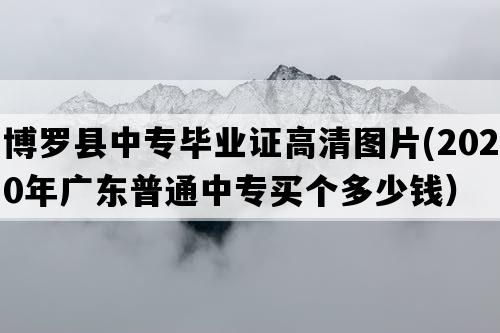 博罗县中专毕业证高清图片(2020年广东普通中专买个多少钱）